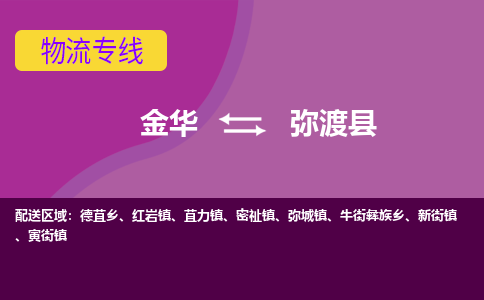 物流专线

金华 弥渡县

配送区域：德苴乡、红岩镇、苴力镇、密祉镇、弥城镇、牛街彝族乡、新街镇、寅街镇